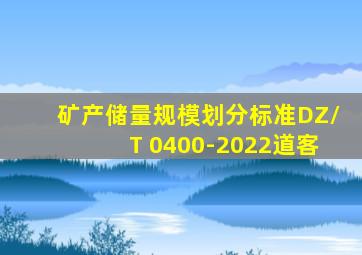 矿产储量规模划分标准DZ/T 0400-2022道客